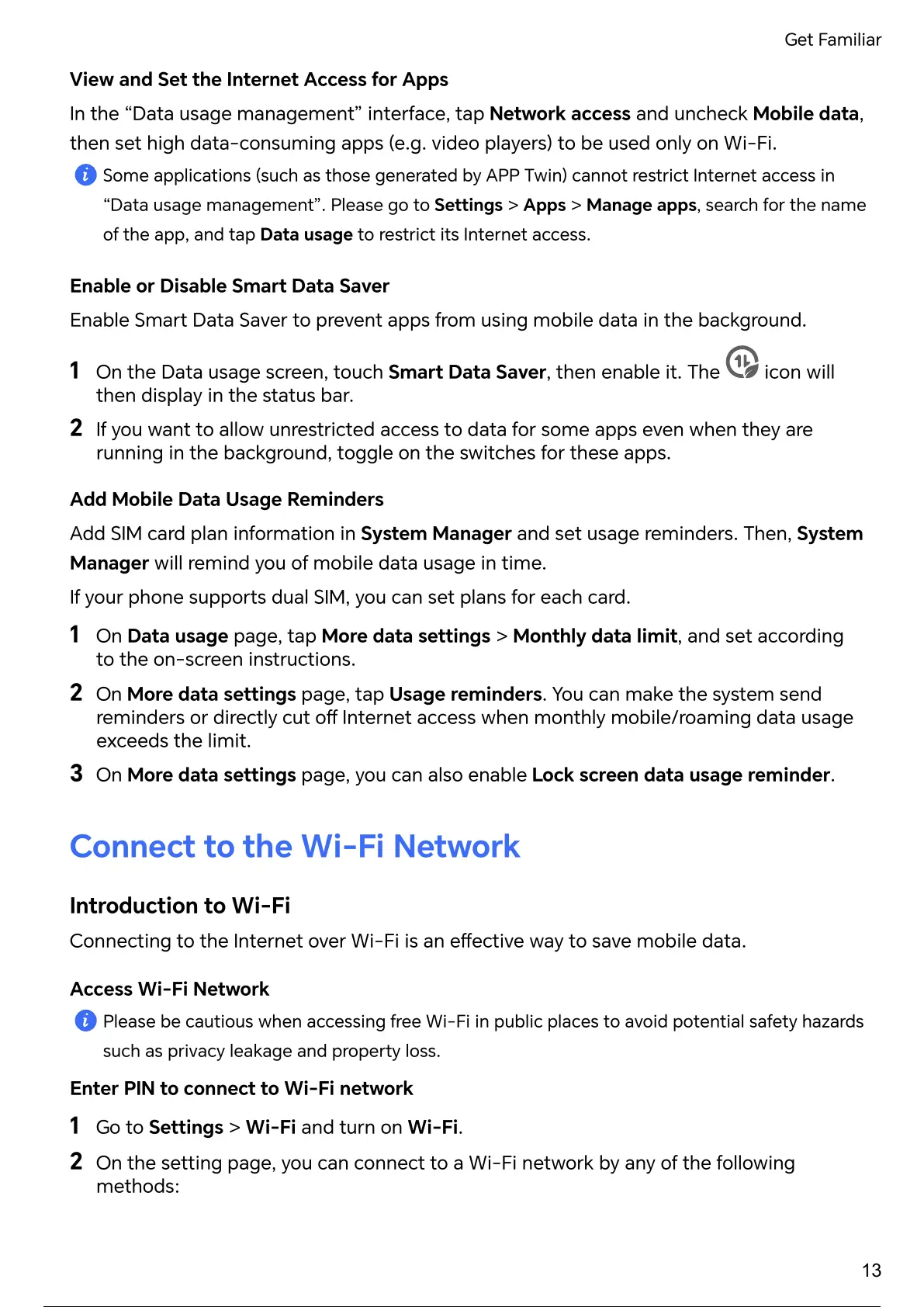 Get Familiar

View and Set the Internet Access for Apps

In the “Data usage management” interface, tap Network access and uncheck Mobile data, then set high data-consuming apps (e.g. video players) to be used only on Wi-Fi.

Some applications (such as those generated by APP Twin) cannot restrict Internet access in “Data usage management”. Please go to Settings > Apps > Manage apps, search for the name of the app, and tap Data usage to restrict its Internet access.

Enable or Disable Smart Data Saver

Enable Smart Data Saver to prevent apps from using mobile data in the background.

1 On the Data usage screen, touch Smart Data Saver, then enable it. The icon will then display in the status bar.

2 If you want to allow unrestricted access to data for some apps even when they are running in the background, toggle on the switches for these apps.

Add Mobile Data Usage Reminders

Add SIM card plan information in System Manager and set usage reminders. Then, System Manager will remind you of mobile data usage in time.

If your phone supports dual SIM, you can set plans for each card.

1 On Data usage page, tap More data settings > Monthly data limit, and set according to the on-screen instructions.

2 On More data settings page, tap Usage reminders. You can make the system send reminders or directly cut off Internet access when monthly mobile/roaming data usage exceeds the limit.

3 On More data settings page, you can also enable Lock screen data usage reminder.

Connect to the Wi-Fi Network

Introduction to Wi-Fi

Connecting to the Internet over Wi-Fi is an effective way to save mobile data.

Access Wi-Fi Network

Please be cautious when accessing free Wi-Fi in public places to avoid potential safety hazards such as privacy leakage and property loss.

Enter PIN to connect to Wi-Fi network

1 Go to Settings > Wi-Fi and turn on Wi-Fi.

2 On the setting page, you can connect to a Wi-Fi network by any of the following methods:

13